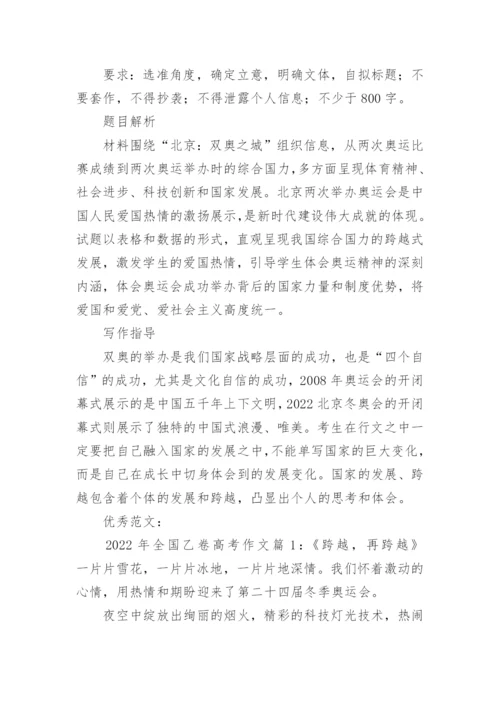 要求：选准角度，确定立意，明确文体，自拟标题；不要套作，不得抄袭；不得泄露个人信息；不少于 800 字。

题目解析

材料围绕“北京：双奥之城”组织信息，从两次奥运比赛成绩到两次奥运举办时的综合国力，多方面呈现体育精神、社会进步、科技创新和国家发展。北京两次举办奥运会是中国人民爱国热情的激扬展示，是新时代建设伟大成就的体现。试题以表格和数据的形式，直观呈现我国综合国力的跨越式发展，激发学生的爱国热情，引导学生体会奥运精神的深刻内涵，体会奥运会成功举办背后的国家力量和制度优势，将爱国和爱党、爱社会主义高度统一。

写作指导

双奥的举办是我们国家战略层面的成功，也是“四个自信”的成功，尤其是文化自信的成功，2008 年奥运会的开闭幕式展示的是中国五千年上下文明，2022 北京冬奥会的开闭幕式则展示了独特的中国式浪漫、唯美。考生在行文之中一定要把自己融入国家的发展之中，不能单写国家的巨大变化，而是自己在成长中切身体会到的发展变化。国家的发展、跨越包含着个体的发展和跨越，凸显出个人的思考和体会。

优秀范文：

2022 年全国乙卷高考作文篇 1：《跨越，再跨越》

一片片雪花，一片片冰地，一片片地深情。我们怀着激动的心情，用热情和期盼迎来了第二十四届冬季奥运会。

夜空中绽放出绚丽的烟火，精彩的科技灯光技术，热闹